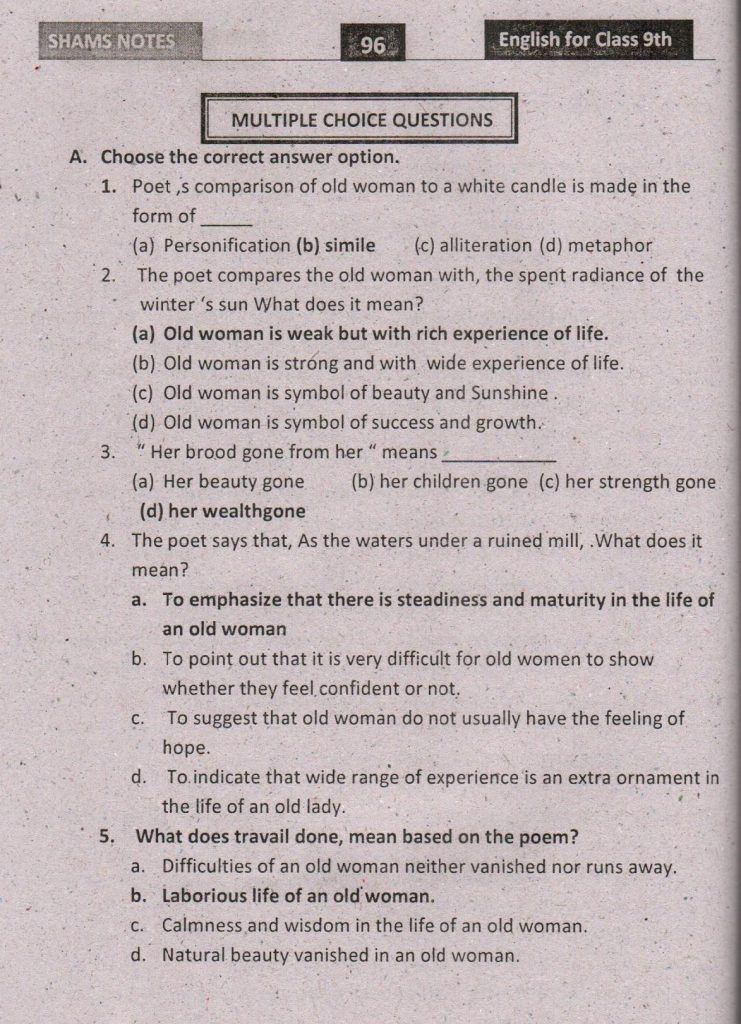 SHAMS NOTES

96

English for Class 9th

MULTIPLE CHOICE QUESTIONS

A. Choose the correct answer option.

1. Poet ,s comparison of old woman to a white candle is made in the form of ____

(a) Personification (b) simile (c) alliteration (d) metaphor

2. The poet compares the old woman with, the spent radiance of the winter 's sun What does it mean?

(a) Old woman is weak but with rich experience of life.

(b) Old woman is strong and with wide experience of life.

(c) Old woman is symbol of beauty and Sunshine .

(d) Old woman is symbol of success and growth.

3. " Her brood gone from her " means ____

(a) Her beauty gone (b) her children gone (c) her strength gone

(d) her wealthgone

4. The poet says that, As the waters under a ruined mill, .What does it mean?

a. To emphasize that there is steadiness and maturity in the life of an old woman

b. To point out that it is very difficult for old women to show whether they feel confident or not.

c. To suggest that old woman do not usually have the feeling of hope.

d. To indicate that wide range of experience is an extra ornament in the life of an old lady.

5. What does travail done, mean based on the poem?

a. Difficulties of an old woman neither vanished nor runs away.

b. Laborious life of an old woman.

c. Calmness and wisdom in the life of an old woman.

d. Natural beauty vanished in an old woman.